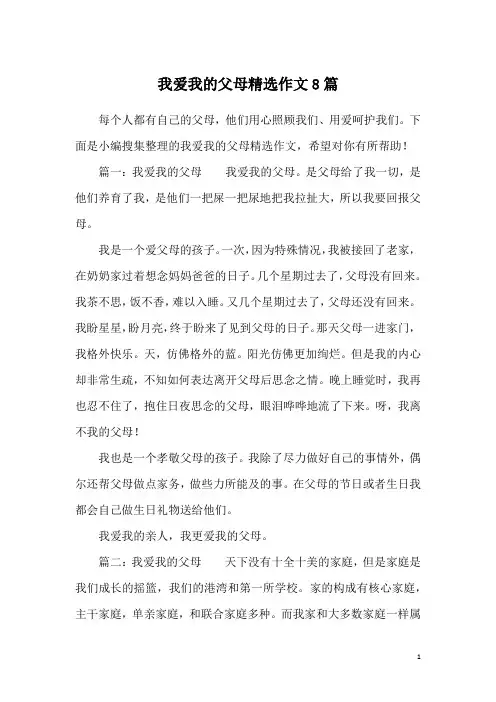 我爱我的父母精选作文8篇

每个人都有自己的父母，他们用心照顾我们、用爱呵护我们。下面是小编搜集整理的我爱我的父母精选作文，希望对你有所帮助！

篇一：我爱我的父母　　我爱我的父母。是父母给了我一切，是他们养育了我，是他们一把屎一把尿地把我拉扯大，所以我要回报父母。

我是一个爱父母的孩子。一次，因为特殊情况，我被接回了老家，在奶奶家过着想念妈妈爸爸的日子。几个星期过去了，父母没有回来。我茶不思，饭不香，难以入睡。又几个星期过去了，父母还没有回来。我盼星星，盼月亮，终于盼来了见到父母的日子。那天父母一进家门，我格外快乐。天，仿佛格外的蓝。阳光仿佛更加绚烂。但是我的内心却非常生疏，不知如何表达离开父母后思念之情。晚上睡觉时，我再也忍不住了，抱住日夜思念的父母，眼泪哗哗地流了下来。呀，我离不我的父母！

我也是一个孝敬父母的孩子。我除了尽力做好自己的事情外，偶尔还帮父母做点家务，做些力所能及的事。在父母的节日或者生日我都会自己做生日礼物送给他们。

我爱我的亲人，我更爱我的父母。

篇二：我爱我的父母　　天下没有十全十美的家庭，但是家庭是我们成长的摇篮，我们的港湾和第一所学校。家的构成有核心家庭，主干家庭，单亲家庭，和联合家庭多种。而我家和大多数家庭一样属

1